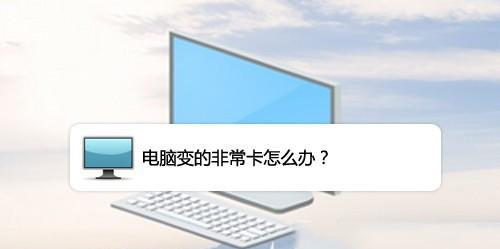 电脑变的非常卡怎么办？